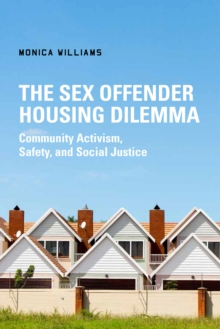 MONICA WILLIAMS

THE SEX OFFENDER HOUSING DILEMMA

Community Activism, Safety, and Social Justice